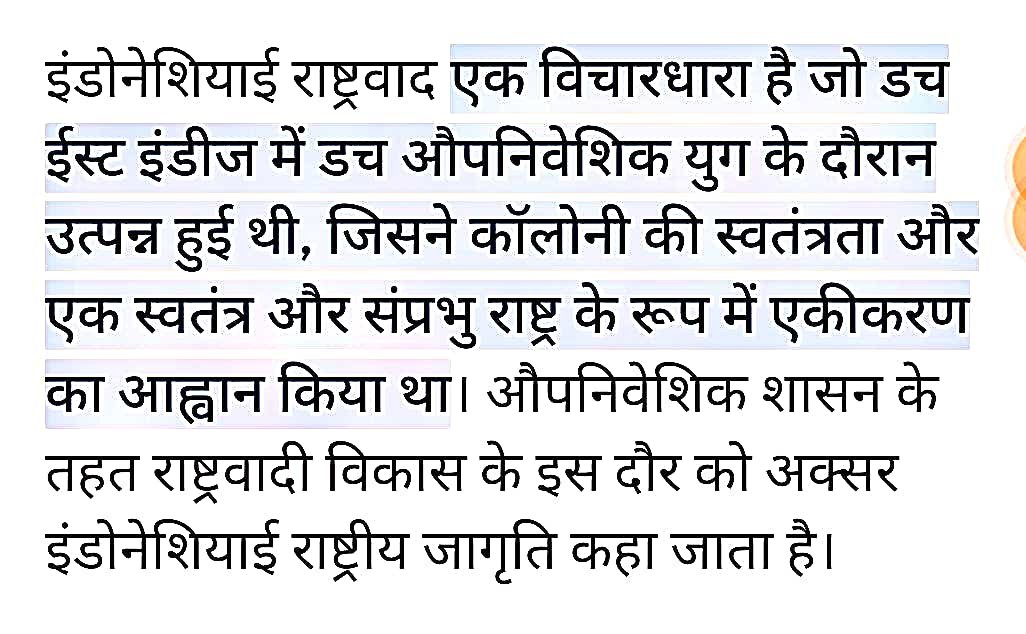 इंडोनेशियाई राष्ट्रवाद एक विचारधारा है जो डच ईस्ट इंडीज में डच औपनिवेशिक युग के दौरान उत्पन्न हुई थी, जिसने कॉलोनी की स्वतंत्रता और एक स्वतंत्र और संप्रभु राष्ट्र के रूप में एकीकरण का आह्वान किया था। औपनिवेशिक शासन के तहत राष्ट्रवादी विकास के इस दौर को अक्सर इंडोनेशियाई राष्ट्रीय जागृति कहा जाता है।